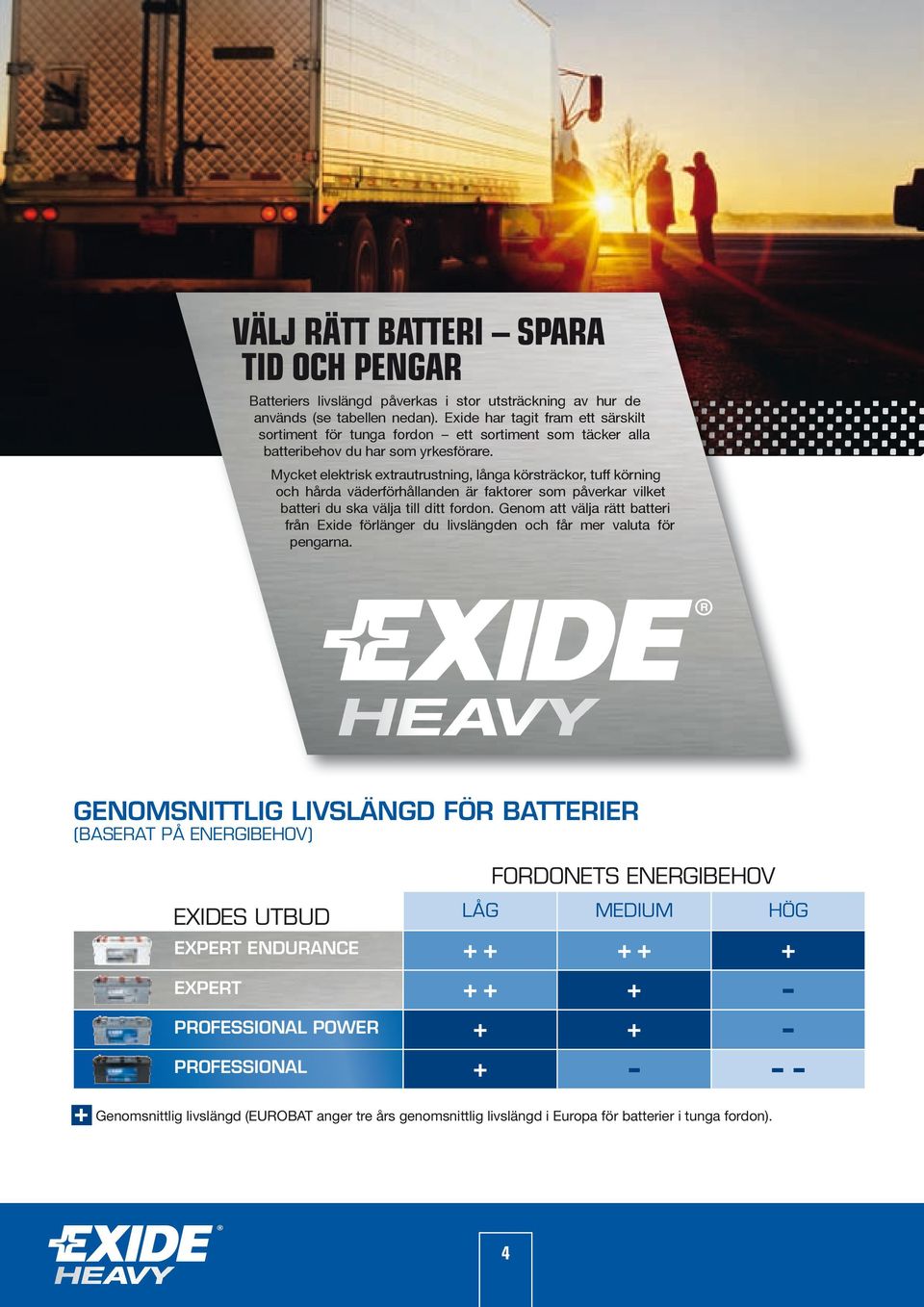 VÄLJ RÄTT BATTERI – SPARA TID OCH PENGAR

Batteriers livslängd påverkas i stor utsträckning av hur de används (se tabellen nedan). Exide har tagit fram ett särskilt sortiment för tunga fordon – ett sortiment som täcker alla batteribehov du har som yrkesförare.

Mycket elektrisk extrautrustning, långa körsträckor, tuff körning och hårda väderförhållanden är faktorer som påverkar vilket batteri du ska välja till ditt fordon. Genom att välja rätt batteri från Exide förlänger du livslängden och får mer valuta för pengarna.

EXIDE®
HEAVY

GENOMSNITTLIG LIVSLÄNGD FÖR BATTERIER
(BASERAT PÅ ENERGIBEHOV)

FORDONETS ENERGIBEHOV

| EXIDES UTBUD | LÅG | MEDIUM | HÖG |
|---|---|---|---|
| EXPERT ENDURANCE | + + | + + | + |
| EXPERT | + + | + | - |
| PROFESSIONAL POWER | + | + | - |
| PROFESSIONAL | + | - | - - |

+ Genomsnittlig livslängd (EUROBAT anger tre års genomsnittlig livslängd i Europa för batterier i tunga fordon).

EXIDE®
HEAVY

4